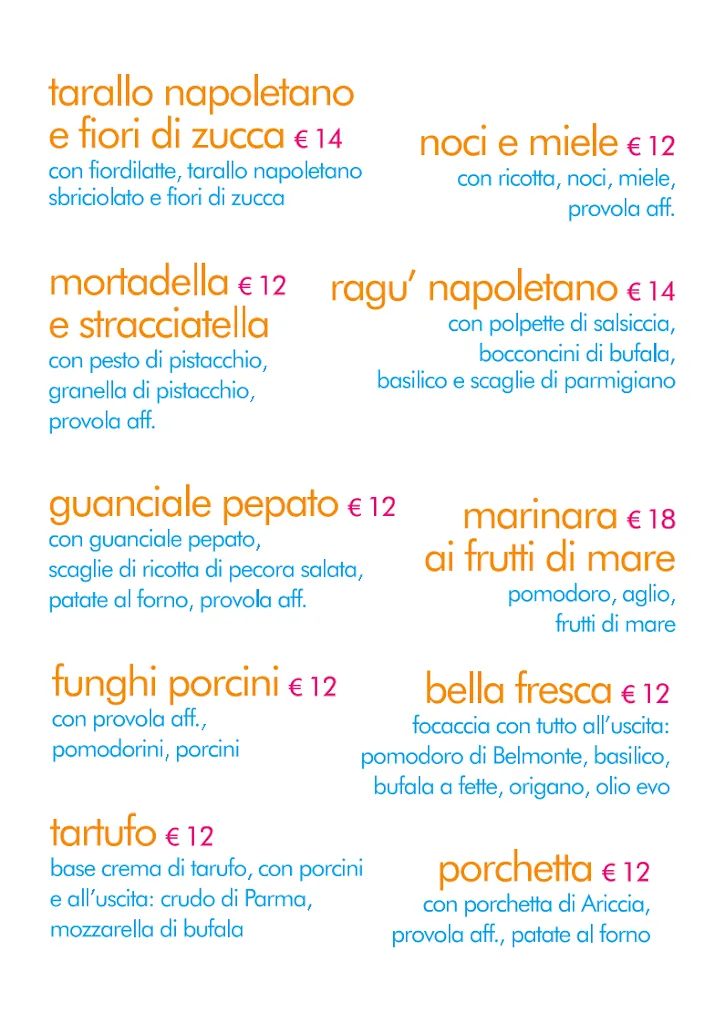 tarallo napoletano e fiori di zucca € 14
con fiordilatte, tarallo napoletano sbriciolato e fiori di zucca

mortadella € 12 e stracciatella
con pesto di pistacchio, granella di pistacchio, provola aff.

guanciale pepato € 12
con guanciale pepato, scaglie di ricotta di pecora salata, patate al forno, provola aff.

funghi porcini € 12
con provola aff., pomodorini, porcini

tartufo € 12
base crema di tarufo, con porcini e all'uscita: crudo di Parma, mozzarella di bufala

noci e miele € 12
con ricotta, noci, miele, provola aff.

ragu' napoletano € 14
con polpette di salsiccia, bocconcini di bufala, basilico e scaglie di parmigiano

marinara € 18 ai frutti di mare
pomodoro, aglio, frutti di mare

bella fresca € 12
focaccia con tutto all'uscita: pomodoro di Belmonte, basilico, bufala a fette, origano, olio evo

porchetta € 12
con porchetta di Ariccia, provola aff., patate al forno